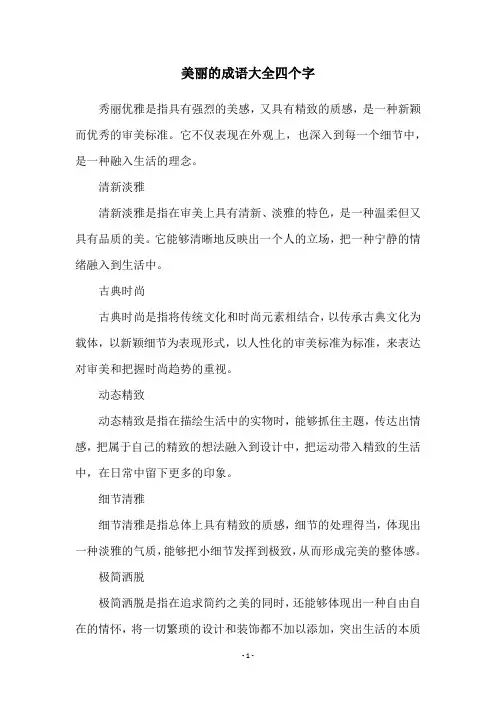 美丽的成语大全四个字

秀丽优雅是指具有强烈的美感，又具有精致的质感，是一种新颖而优秀的审美标准。它不仅表现在外观上，也深入到每一个细节中，是一种融入生活的理念。

清新淡雅

清新淡雅是指在审美上具有清新、淡雅的特色，是一种温柔但又具有品质的美。它能够清晰地反映出一个人的立场，把一种宁静的情绪融入到生活中。

古典时尚

古典时尚是指将传统文化和时尚元素相结合，以传承古典文化为载体，以新颖细节为表现形式，以人性化的审美标准为标准，来表达对审美和把握时尚趋势的重视。

动态精致

动态精致是指在描绘生活中的实物时，能够抓住主题，传达出情感，把属于自己的精致的想法融入到设计中，把运动带入精致的生活中，在日常中留下更多的印象。

细节清雅

细节清雅是指总体上具有精致的质感，细节的处理得当，体现出一种淡雅的气质，能够把小细节发挥到极致，从而形成完美的整体感。

极简洒脱

极简洒脱是指在追求简约之美的同时，还能够体现出一种自由自在的情怀，将一切繁琐的设计和装饰都不加以添加，突出生活的本质

- 1 -